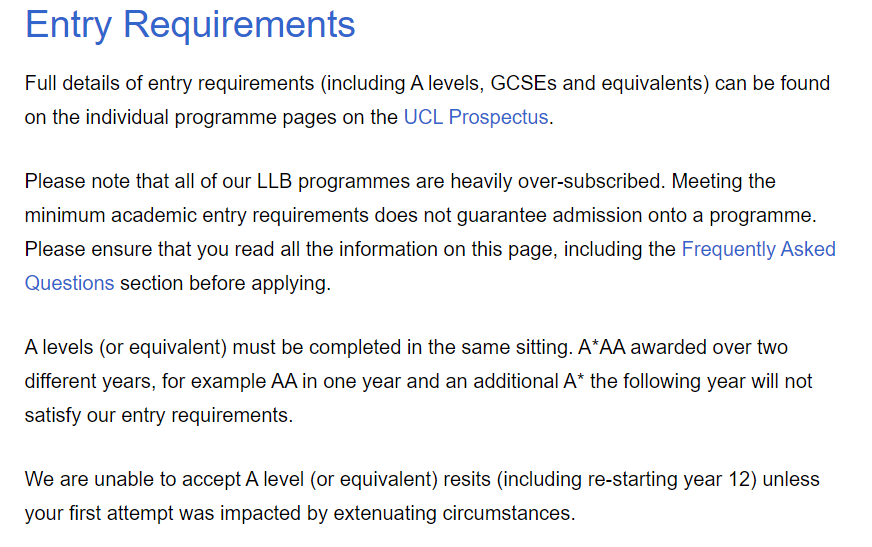 Entry Requirements

Full details of entry requirements (including A levels, GCSEs and equivalents) can be found on the individual programme pages on the UCL Prospectus.

Please note that all of our LLB programmes are heavily over-subscribed. Meeting the minimum academic entry requirements does not guarantee admission onto a programme. Please ensure that you read all the information on this page, including the Frequently Asked Questions section before applying.

A levels (or equivalent) must be completed in the same sitting. A*AA awarded over two different years, for example AA in one year and an additional A* the following year will not satisfy our entry requirements.

We are unable to accept A level (or equivalent) resits (including re-starting year 12) unless your first attempt was impacted by extenuating circumstances.